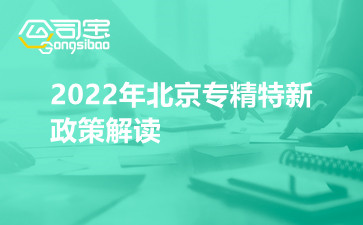 公司宝
Gongsibao

2022年北京专精特新政策解读